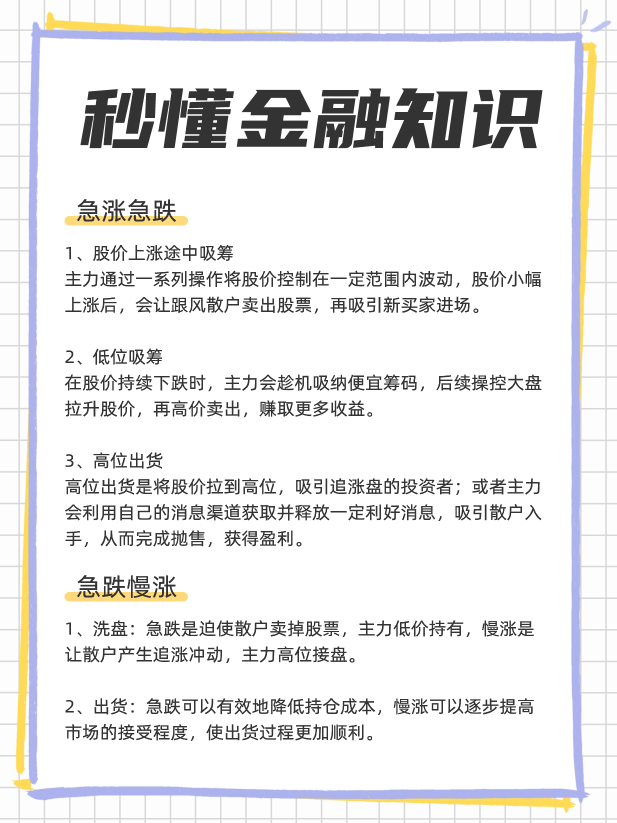 秒懂金融知识

急涨急跌

1、股价上涨途中吸筹
主力通过一系列操作将股价控制在一定范围内波动，股价小幅上涨后，会让跟风散户卖出股票，再吸引新买家进场。

2、低位吸筹
在股价持续下跌时，主力会趁机吸纳便宜筹码，后续操控大盘拉升股价，再高价卖出，赚取更多收益。

3、高位出货
高位出货是将股价拉到高位，吸引追涨盘的投资者；或者主力会利用自己的消息渠道获取并释放一定利好消息，吸引散户入手，从而完成抛售，获得盈利。

急跌慢涨

1、洗盘：急跌是迫使散户卖掉股票，主力低价持有，慢涨是让散户产生追涨冲动，主力高位接盘。

2、出货：急跌可以有效地降低持仓成本，慢涨可以逐步提高市场的接受程度，使出货过程更加顺利。